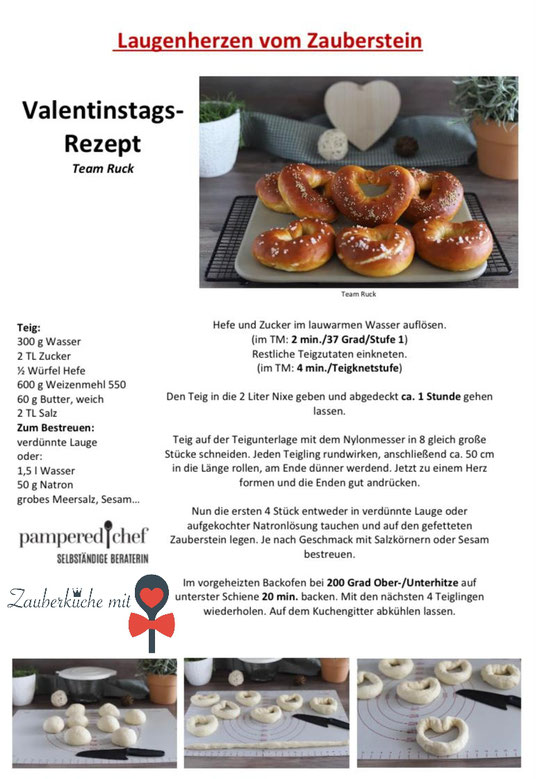 Laugenherzen vom Zauberstein

Valentinstags-Rezept
Team Ruck

Team Ruck

Teig:
300 g Wasser
2 TL Zucker
½ Würfel Hefe
600 g Weizenmehl 550
60 g Butter, weich
2 TL Salz
Zum Bestreuen:
verdünnte Lauge
oder:
1,5 l Wasser
50 g Natron
grobes Meersalz, Sesam…

pampered chef
SELBSTÄNDIGE BERATERIN

Zauberküche mit

Hefe und Zucker im lauwarmen Wasser auflösen.
(im TM: 2 min./37 Grad/Stufe 1)
Restliche Teigzutaten einkneten.
(im TM: 4 min./Teigknetstufe)

Den Teig in die 2 Liter Nixe geben und abgedeckt ca. 1 Stunde gehen lassen.

Teig auf der Teigunterlage mit dem Nylonmesser in 8 gleich große Stücke schneiden. Jeden Teigling rundwirken, anschließend ca. 50 cm in die Länge rollen, am Ende dünner werdend. Jetzt zu einem Herz formen und die Enden gut andrücken.

Nun die ersten 4 Stück entweder in verdünnte Lauge oder aufgekochter Natronlösung tauchen und auf den gefetteten Zauberstein legen. Je nach Geschmack mit Salzkörnern oder Sesam bestreuen.

Im vorgeheizten Backofen bei 200 Grad Ober-/Unterhitze auf unterster Schiene 20 min. backen. Mit den nächsten 4 Teiglingen wiederholen. Auf dem Kuchengitter abkühlen lassen.